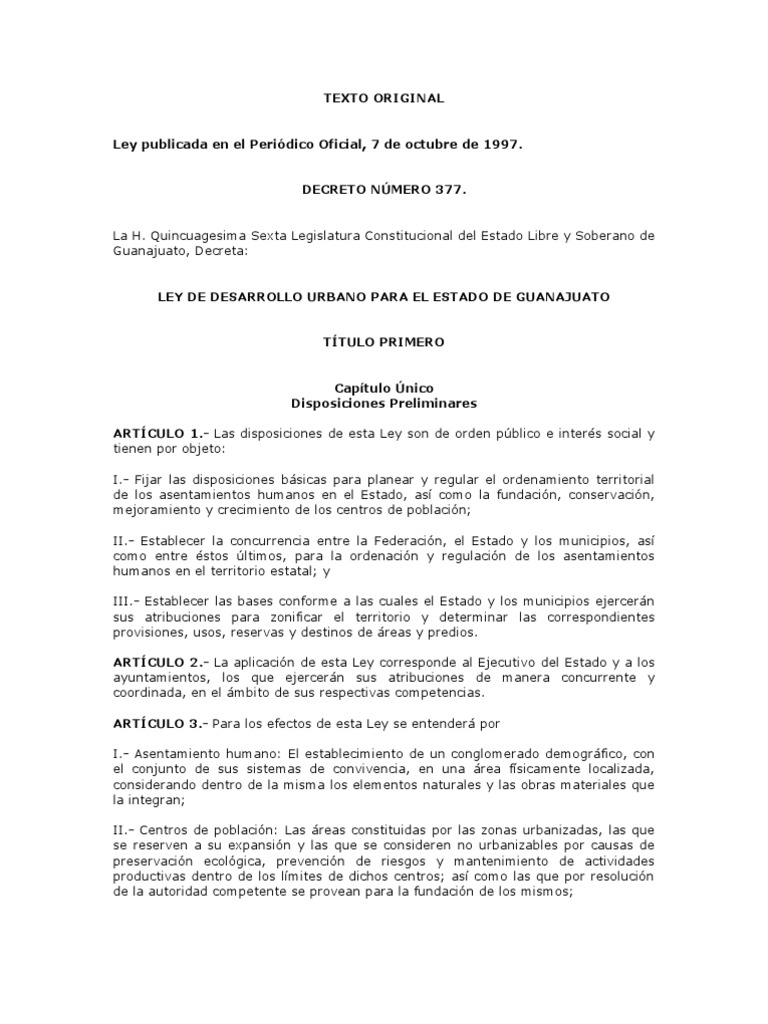 TEXTO ORIGINAL

Ley publicada en el Periódico Oficial, 7 de octubre de 1997.

DECRETO NÚMERO 377.

La H. Quincuagesima Sexta Legislatura Constitucional del Estado Libre y Soberano de Guanajuato, Decreta:

LEY DE DESARROLLO URBANO PARA EL ESTADO DE GUANAJUATO

TÍTULO PRIMERO

Capítulo Único
Disposiciones Preliminares

ARTÍCULO 1.- Las disposiciones de esta Ley son de orden público e interés social y tienen por objeto:

I.- Fijar las disposiciones básicas para planear y regular el ordenamiento territorial de los asentamientos humanos en el Estado, así como la fundación, conservación, mejoramiento y crecimiento de los centros de población;

II.- Establecer la concurrencia entre la Federación, el Estado y los municipios, así como entre éstos últimos, para la ordenación y regulación de los asentamientos humanos en el territorio estatal; y

III.- Establecer las bases conforme a las cuales el Estado y los municipios ejercerán sus atribuciones para zonificar el territorio y determinar las correspondientes provisiones, usos, reservas y destinos de áreas y predios.

ARTÍCULO 2.- La aplicación de esta Ley corresponde al Ejecutivo del Estado y a los ayuntamientos, los que ejercerán sus atribuciones de manera concurrente y coordinada, en el ámbito de sus respectivas competencias.

ARTÍCULO 3.- Para los efectos de esta Ley se entenderá por

I.- Asentamiento humano: El establecimiento de un conglomerado demográfico, con el conjunto de sus sistemas de convivencia, en una área físicamente localizada, considerando dentro de la misma los elementos naturales y las obras materiales que la integran;

II.- Centros de población: Las áreas constituidas por las zonas urbanizadas, las que se reserven a su expansión y las que se consideren no urbanizables por causas de preservación ecológica, prevención de riesgos y mantenimiento de actividades productivas dentro de los límites de dichos centros; así como las que por resolución de la autoridad competente se provean para la fundación de los mismos;